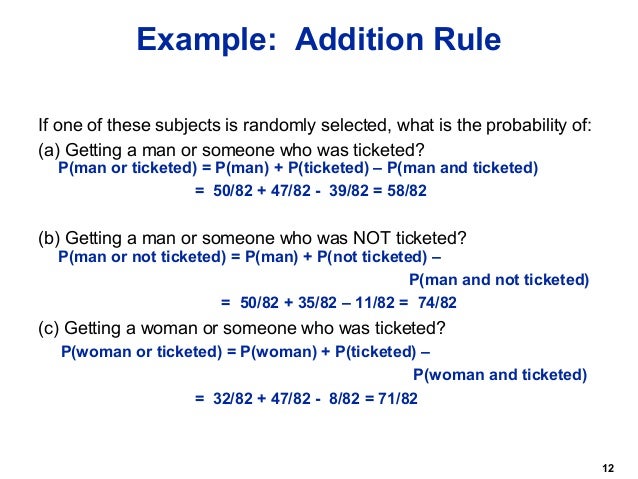 Example: Addition Rule

If one of these subjects is randomly selected, what is the probability of:

(a) Getting a man or someone who was ticketed?

P(man or ticketed) = P(man) + P(ticketed) – P(man and ticketed)

= 50/82 + 47/82 - 39/82 = 58/82

(b) Getting a man or someone who was NOT ticketed?

P(man or not ticketed) = P(man) + P(not ticketed) – P(man and not ticketed)

= 50/82 + 35/82 – 11/82 = 74/82

(c) Getting a woman or someone who was ticketed?

P(woman or ticketed) = P(woman) + P(ticketed) – P(woman and ticketed)

= 32/82 + 47/82 - 8/82 = 71/82

12